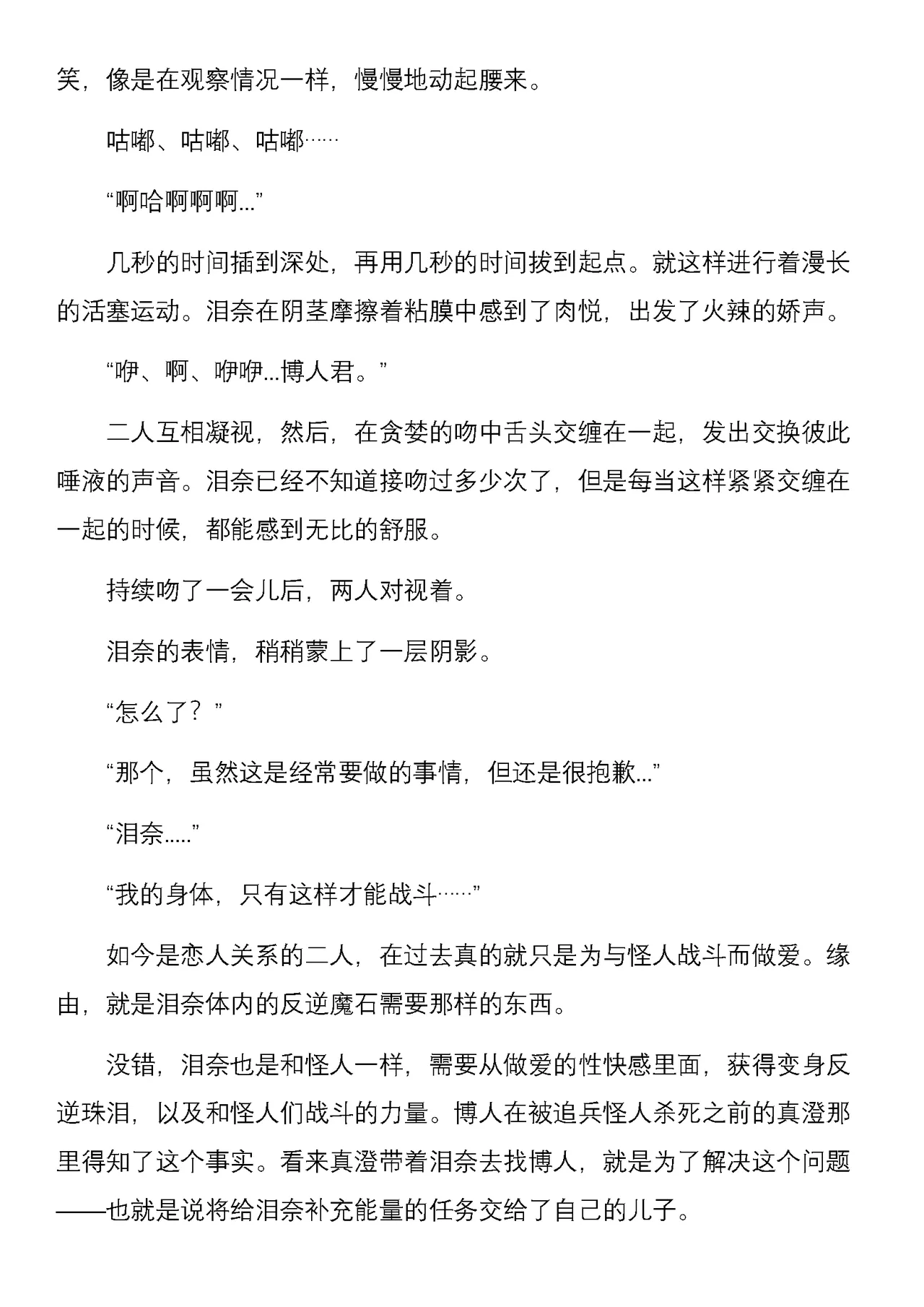 笑，像是在观察情况一样，慢慢地动起腰来。

咕嘟、咕嘟、咕嘟……

“啊哈啊啊啊...”

几秒的时间插到深处，再用几秒的时间拔到起点。就这样进行着漫长的活塞运动。泪奈在阴茎摩擦着粘膜中感到了肉悦，出发了火辣的娇声。

“咿、啊、咿咿...博人君。”

二人互相凝视，然后，在贪婪的吻中舌头交缠在一起，发出交换彼此唾液的声音。泪奈已经不知道接吻过多少次了，但是每当这样紧紧交缠在一起的时候，都能感到无比的舒服。

持续吻了一会儿后，两人对视着。

泪奈的表情，稍稍蒙上了一层阴影。

“怎么了？”

“那个，虽然这是经常要做的事情，但还是很抱歉...”

“泪奈.....”

“我的身体，只有这样才能战斗……”

如今是恋人关系的二人，在过去真的就只是为与怪人战斗而做爱。缘由，就是泪奈体内的反逆魔石需要那样的东西。

没错，泪奈也是和怪人一样，需要从做爱的性快感里面，获得变身反逆珠泪，以及和怪人们战斗的力量。博人在被追兵怪人杀死之前的真澄那里得知了这个事实。看来真澄带着泪奈去找博人，就是为了解决这个问题——也就是说将给泪奈补充能量的任务交给了自己的儿子。